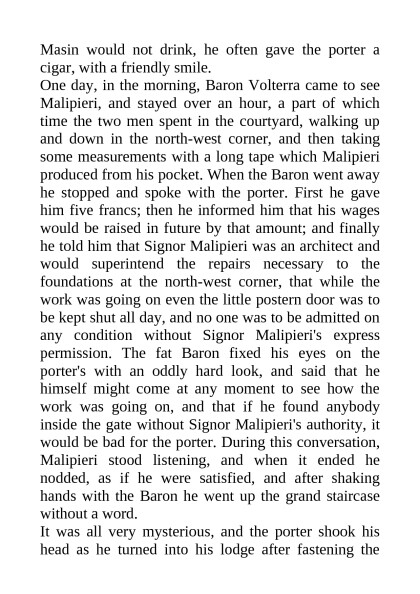 Masin would not drink, he often gave the porter a cigar, with a friendly smile.

One day, in the morning, Baron Volterra came to see Malipieri, and stayed over an hour, a part of which time the two men spent in the courtyard, walking up and down in the north-west corner, and then taking some measurements with a long tape which Malipieri produced from his pocket. When the Baron went away he stopped and spoke with the porter. First he gave him five francs; then he informed him that his wages would be raised in future by that amount; and finally he told him that Signor Malipieri was an architect and would superintend the repairs necessary to the foundations at the north-west corner, that while the work was going on even the little postern door was to be kept shut all day, and no one was to be admitted on any condition without Signor Malipieri's express permission. The fat Baron fixed his eyes on the porter's with an oddly hard look, and said that he himself might come at any moment to see how the work was going on, and that if he found anybody inside the gate without Signor Malipieri's authority, it would be bad for the porter. During this conversation, Malipieri stood listening, and when it ended he nodded, as if he were satisfied, and after shaking hands with the Baron he went up the grand staircase without a word.

It was all very mysterious, and the porter shook his head as he turned into his lodge after fastening the